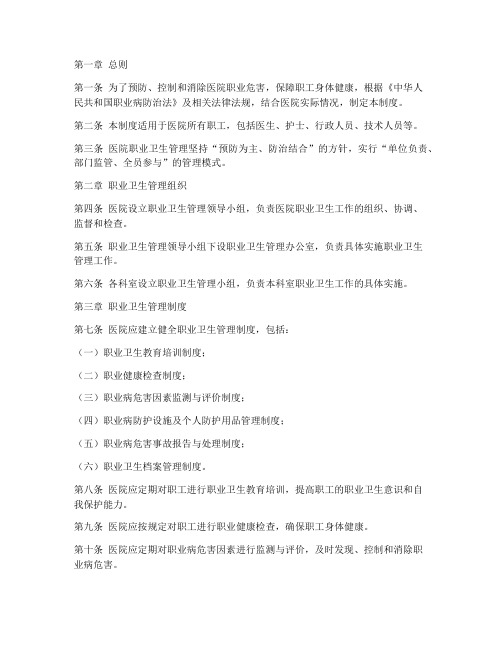 第一章 总则

第一条 为了预防、控制和消除医院职业危害，保障职工身体健康，根据《中华人民共和国职业病防治法》及相关法律法规，结合医院实际情况，制定本制度。

第二条 本制度适用于医院所有职工，包括医生、护士、行政人员、技术人员等。

第三条 医院职业卫生管理坚持“预防为主、防治结合”的方针，实行“单位负责、部门监管、全员参与”的管理模式。

第二章 职业卫生管理组织

第四条 医院设立职业卫生管理领导小组，负责医院职业卫生工作的组织、协调、监督和检查。

第五条 职业卫生管理领导小组下设职业卫生管理办公室，负责具体实施职业卫生管理工作。

第六条 各科室设立职业卫生管理小组，负责本科室职业卫生工作的具体实施。

第三章 职业卫生管理制度

第七条 医院应建立健全职业卫生管理制度，包括：

（一）职业卫生教育培训制度；

（二）职业健康检查制度；

（三）职业病危害因素监测与评价制度；

（四）职业病防护设施及个人防护用品管理制度；

（五）职业病危害事故报告与处理制度；

（六）职业卫生档案管理制度。

第八条 医院应定期对职工进行职业卫生教育培训，提高职工的职业卫生意识和自我保护能力。

第九条 医院应按规定对职工进行职业健康检查，确保职工身体健康。

第十条 医院应定期对职业病危害因素进行监测与评价，及时发现、控制和消除职业病危害。